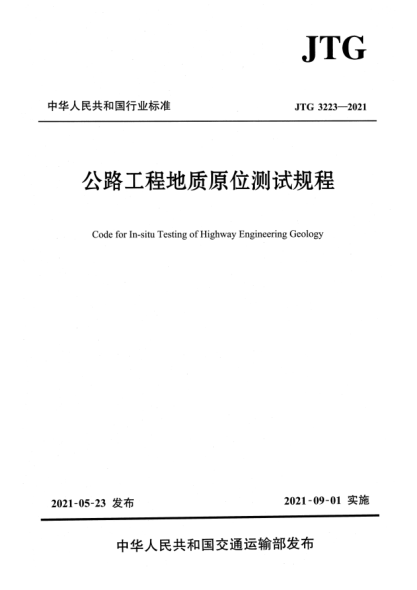 JTG

中华人民共和国行业标准

JTG 3223—2021

公路工程地质原位测试规程

Code for In-situ Testing of Highway Engineering Geology

2021-05-23 发布

2021-09-01 实施

中华人民共和国交通运输部发布